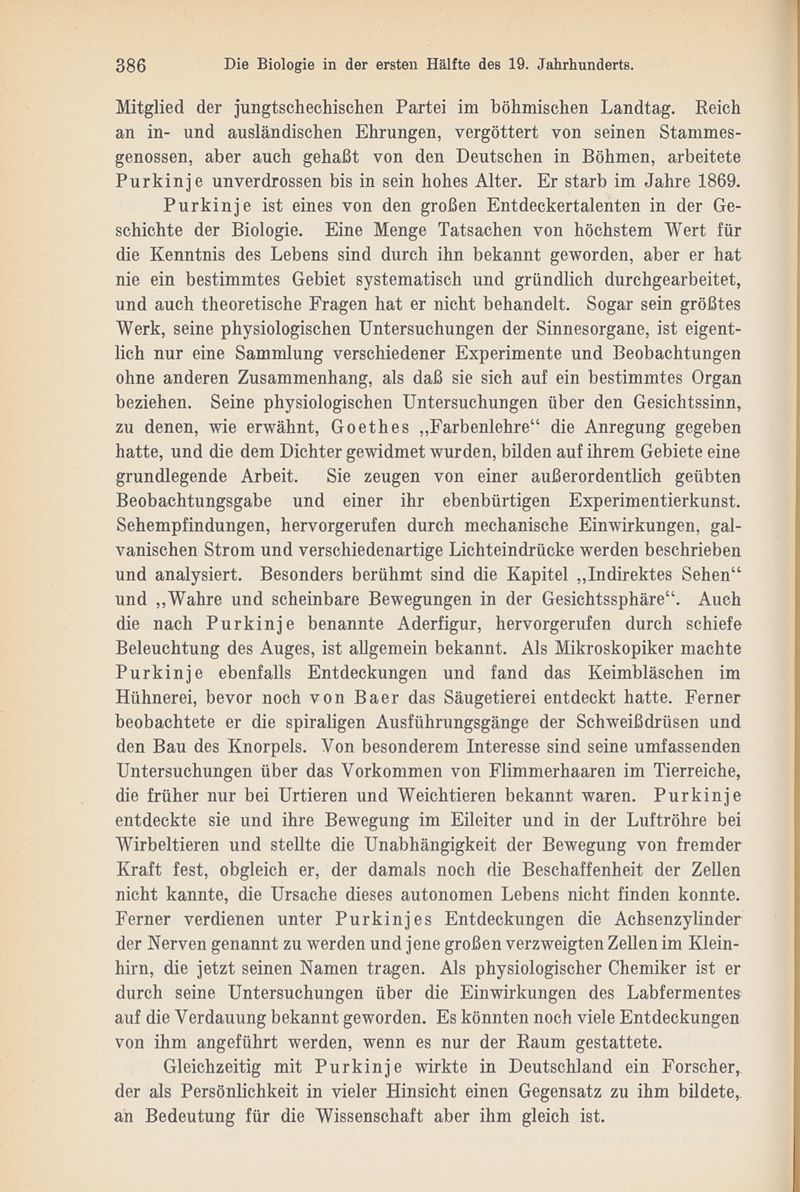 386 Die Biologie in der ersten Hälfte des 19. Jahrhunderts.

Mitglied der jungtschechischen Partei im böhmischen Landtag. Reich an in- und ausländischen Ehrungen, vergöttert von seinen Stammesgenossen, aber auch gehaßt von den Deutschen in Böhmen, arbeitete Purkinje unverdrossen bis in sein hohes Alter. Er starb im Jahre 1869.

Purkinje ist eines von den großen Entdeckertalenten in der Geschichte der Biologie. Eine Menge Tatsachen von höchstem Wert für die Kenntnis des Lebens sind durch ihn bekannt geworden, aber er hat nie ein bestimmtes Gebiet systematisch und gründlich durchgearbeitet, und auch theoretische Fragen hat er nicht behandelt. Sogar sein größtes Werk, seine physiologischen Untersuchungen der Sinnesorgane, ist eigentlich nur eine Sammlung verschiedener Experimente und Beobachtungen ohne anderen Zusammenhang, als daß sie sich auf ein bestimmtes Organ beziehen. Seine physiologischen Untersuchungen über den Gesichtssinn, zu denen, wie erwähnt, Goethes „Farbenlehre“ die Anregung gegeben hatte, und die dem Dichter gewidmet wurden, bilden auf ihrem Gebiete eine grundlegende Arbeit. Sie zeugen von einer außerordentlich geübten Beobachtungsgabe und einer ihr ebenbürtigen Experimentierkunst. Sehempfindungen, hervorgerufen durch mechanische Einwirkungen, galvanischen Strom und verschiedenartige Lichteindrücke werden beschrieben und analysiert. Besonders berühmt sind die Kapitel „Indirektes Sehen“ und „Wahre und scheinbare Bewegungen in der Gesichtssphäre“. Auch die nach Purkinje benannte Aderfigur, hervorgerufen durch schiefe Beleuchtung des Auges, ist allgemein bekannt. Als Mikroskopiker machte Purkinje ebenfalls Entdeckungen und fand das Keimbläschen im Hühnerei, bevor noch von Baer das Säugetierei entdeckt hatte. Ferner beobachtete er die spiraligen Ausführungsgänge der Schweißdrüsen und den Bau des Knorpels. Von besonderem Interesse sind seine umfassenden Untersuchungen über das Vorkommen von Flimmerhaaren im Tierreiche, die früher nur bei Urtieren und Weichtieren bekannt waren. Purkinje entdeckte sie und ihre Bewegung im Eileiter und in der Luftröhre bei Wirbeltieren und stellte die Unabhängigkeit der Bewegung von fremder Kraft fest, obgleich er, der damals noch die Beschaffenheit der Zellen nicht kannte, die Ursache dieses autonomen Lebens nicht finden konnte. Ferner verdienen unter Purkinjes Entdeckungen die Achsenzylinder der Nerven genannt zu werden und jene großen verzweigten Zellen im Kleinhirn, die jetzt seinen Namen tragen. Als physiologischer Chemiker ist er durch seine Untersuchungen über die Einwirkungen des Labfermentes auf die Verdauung bekannt geworden. Es könnten noch viele Entdeckungen von ihm angeführt werden, wenn es nur der Raum gestattete.

Gleichzeitig mit Purkinje wirkte in Deutschland ein Forscher, der als Persönlichkeit in vieler Hinsicht einen Gegensatz zu ihm bildete, an Bedeutung für die Wissenschaft aber ihm gleich ist.